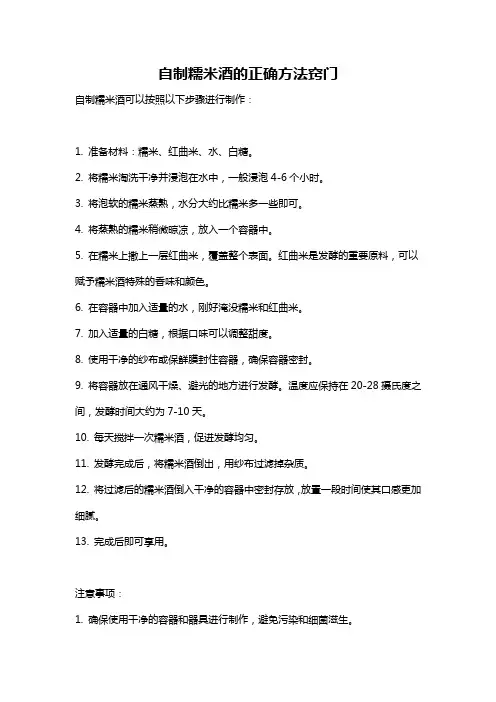 自制糯米酒的正确方法窍门

自制糯米酒可以按照以下步骤进行制作：

1. 准备材料：糯米、红曲米、水、白糖。

2. 将糯米淘洗干净并浸泡在水中，一般浸泡 4-6 个小时。

3. 将泡软的糯米蒸熟，水分大约比糯米多一些即可。

4. 将蒸熟的糯米稍微晾凉，放入一个容器中。

5. 在糯米上撒上一层红曲米，覆盖整个表面。红曲米是发酵的重要原料，可以赋予糯米酒特殊的香味和颜色。

6. 在容器中加入适量的水，刚好淹没糯米和红曲米。

7. 加入适量的白糖，根据口味可以调整甜度。

8. 使用干净的纱布或保鲜膜封住容器，确保容器密封。

9. 将容器放在通风干燥、避光的地方进行发酵。温度应保持在 20-28 摄氏度之间，发酵时间大约为 7-10 天。

10. 每天搅拌一次糯米酒，促进发酵均匀。

11. 发酵完成后，将糯米酒倒出，用纱布过滤掉杂质。

12. 将过滤后的糯米酒倒入干净的容器中密封存放，放置一段时间使其口感更加细腻。

13. 完成后即可享用。

注意事项：

1. 确保使用干净的容器和器具进行制作，避免污染和细菌滋生。